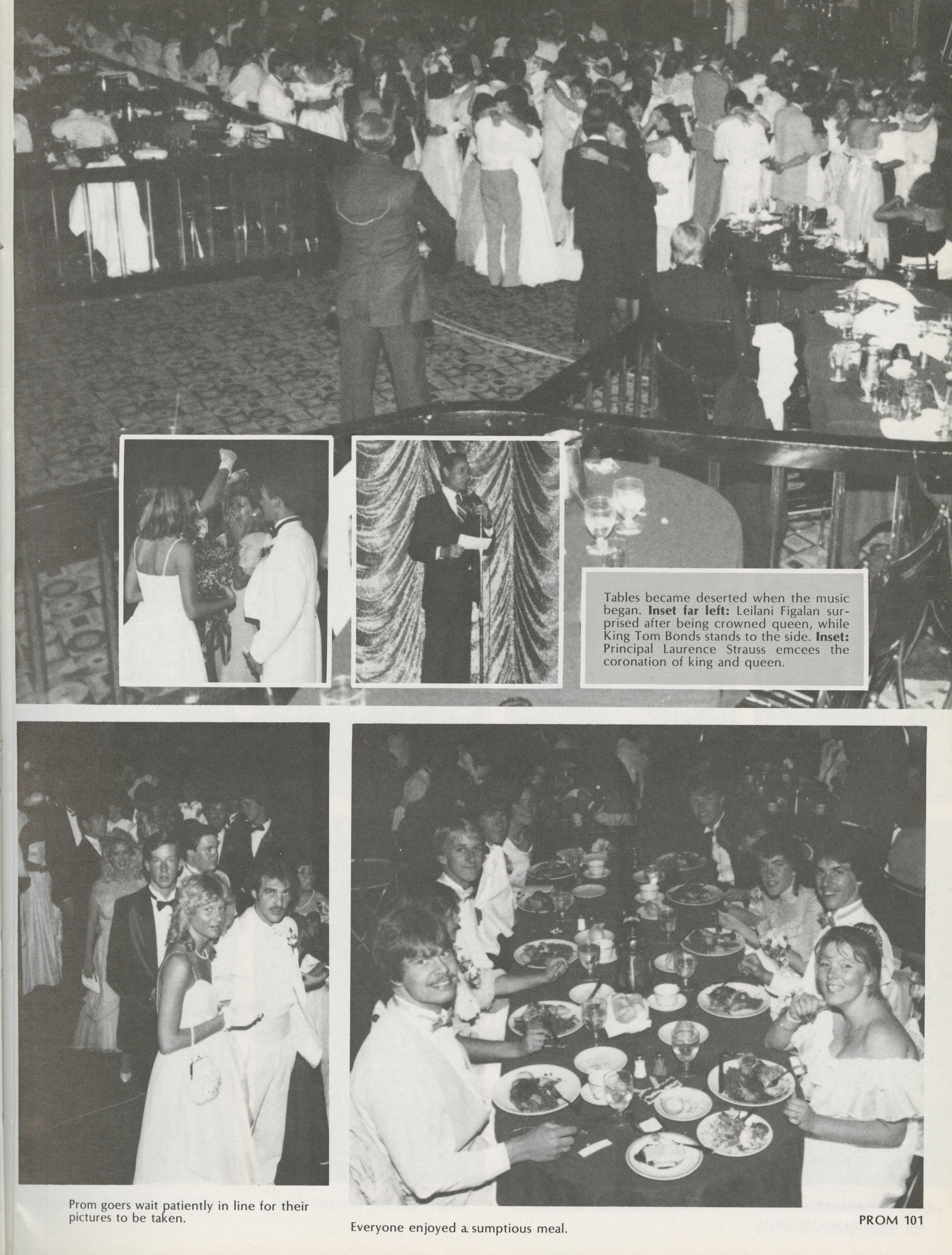 Tables became deserted when the music began. Inset far left: Leilani Figalan surprised after being crowned queen, while King Tom Bonds stands to the side. Inset: Principal Laurence Strauss emcees the coronation of king and queen.

Prom goers wait patiently in line for their pictures to be taken.

Everyone enjoyed a sumptious meal.

PROM 101